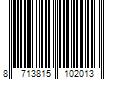 8 713815 102013